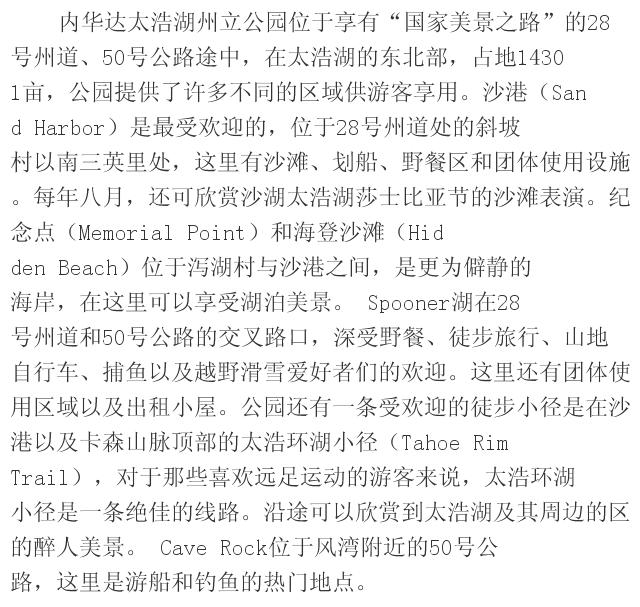 内华达太浩湖州立公园位于享有“国家美景之路”的28号州道、50号公路途中，在太浩湖的东北部，占地14301亩，公园提供了许多不同的区域供游客享用。沙港（Sand Harbor）是最受欢迎的，位于28号州道处的斜坡村以南三英里处，这里有沙滩、划船、野餐区和团体使用设施。每年八月，还可欣赏沙湖太浩湖莎士比亚节的沙滩表演。纪念点（Memorial Point）和海登沙滩（Hidden Beach）位于泻湖村与沙港之间，是更为僻静的海岸，在这里可以享受湖泊美景。 Spooner湖在28号州道和50号公路的交叉路口，深受野餐、徒步旅行、山地自行车、捕鱼以及越野滑雪爱好者们的欢迎。这里还有团体使用区域以及出租小屋。公园还有一条受欢迎的徒步小径是在沙港以及卡森山脉顶部的太浩环湖小径（Tahoe Rim Trail），对于那些喜欢远足运动的游客来说，太浩环湖小径是一条绝佳的线路。沿途可以欣赏到太浩湖及其周边的区的醉人美景。 Cave Rock位于风湾附近的50号公路，这里是游船和钓鱼的热门地点。